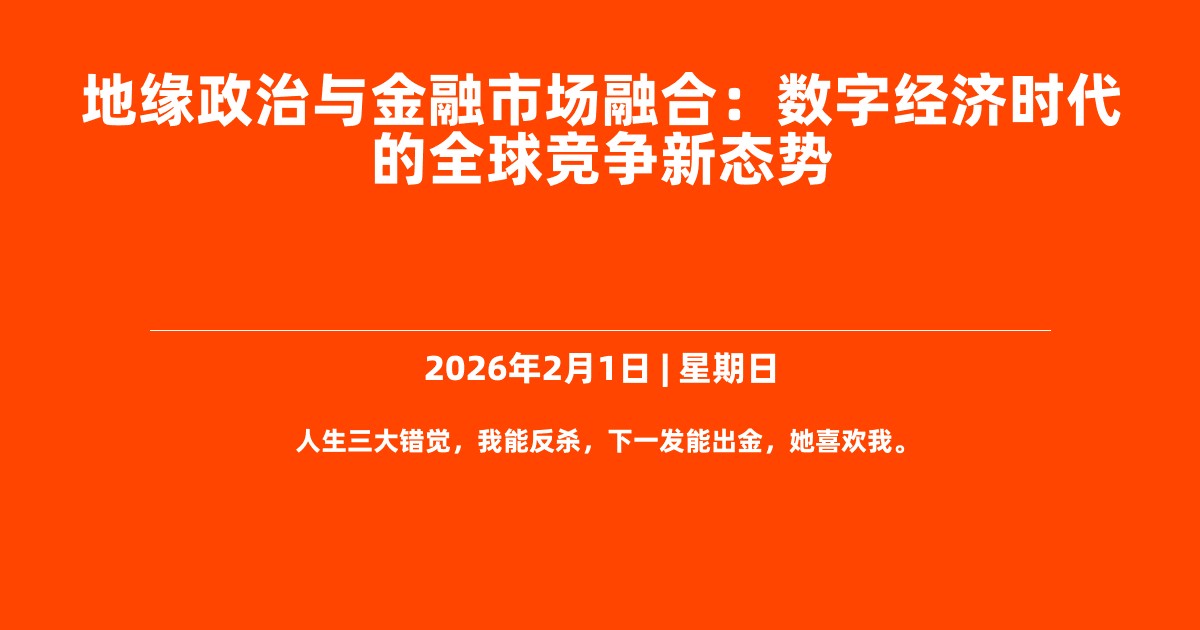 地缘政治与金融市场融合：数字经济时代的全球竞争新态势

2026年2月1日 | 星期日

人生三大错觉，我能反杀，下一发能出金，她喜欢我。